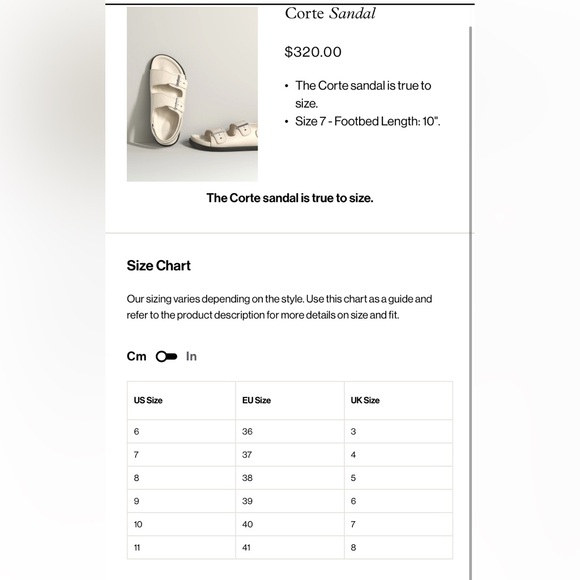 Corte Sandal

$320.00

• The Corte sandal is true to size.
• Size 7 - Footbed Length: 10".

The Corte sandal is true to size.

Size Chart

Our sizing varies depending on the style. Use this chart as a guide and refer to the product description for more details on size and fit.

Cm In

| US Size | EU Size | UK Size |
|---|---|---|
| 6 | 36 | 3 |
| 7 | 37 | 4 |
| 8 | 38 | 5 |
| 9 | 39 | 6 |
| 10 | 40 | 7 |
| 11 | 41 | 8 |